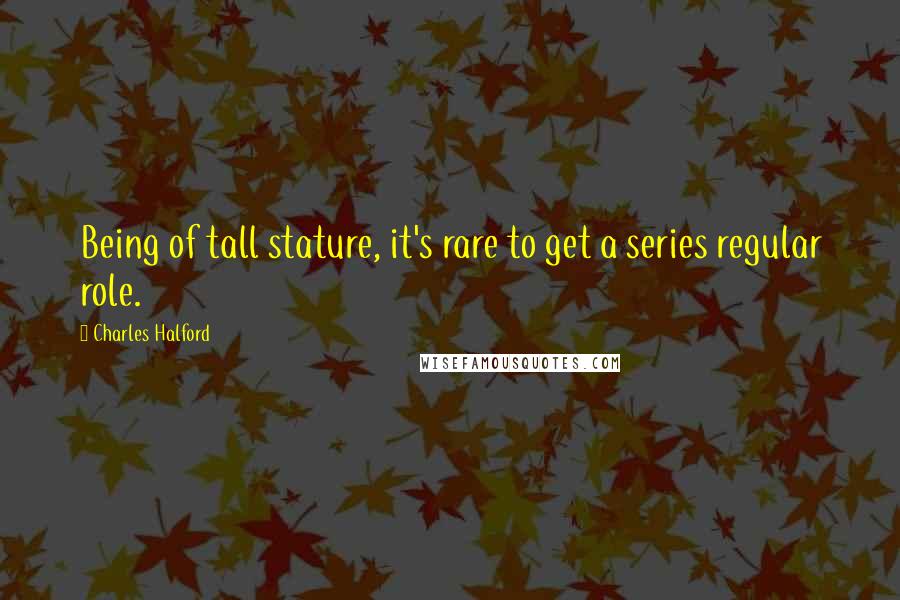 Being of tall stature, it's rare to get a series regular role.

Charles Halford

WISEFAMOUSQUOTES.COM